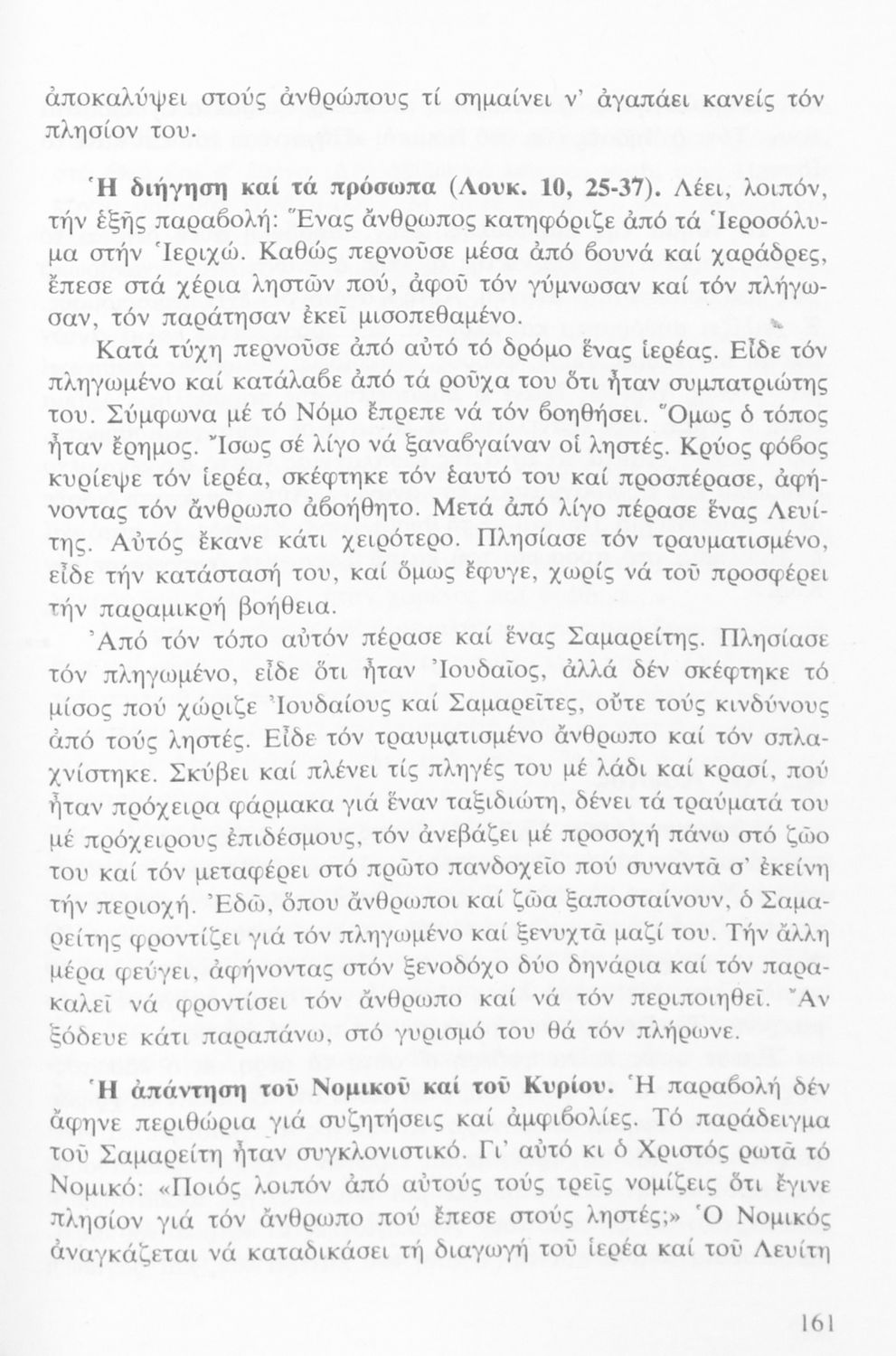 ἀποκαλύψει στούς ἀνθρώπους τί σημαίνει ν' ἀγαπάει κανείς τόν πλησίον του.

Ἡ διήγηση καί τά πρόσωπα (Λουκ. 10, 25-37). Λέει, λοιπόν, τήν ἑξῆς παραβολή: Ἕνας ἄνθρωπος κατηφόριζε ἀπό τά Ἱεροσόλυμα στήν Ἱεριχώ. Καθώς περνοῦσε μέσα ἀπό βουνά καί χαράδρες, ἔπεσε στά χέρια ληστῶν πού, ἀφοῦ τόν γύμνωσαν καί τόν πλήγωσαν, τόν παράτησαν ἐκεῖ μισοπεθαμένο.

Κατά τύχη περνοῦσε ἀπό αὐτό τό δρόμο ἕνας ἱερέας. Εἶδε τόν πληγωμένο καί κατάλαβε ἀπό τά ροῦχα του ὅτι ἦταν συμπατριώτης του. Σύμφωνα μέ τό Νόμο ἔπρεπε νά τόν βοηθήσει. Ὅμως ὁ τόπος ἦταν ἔρημος. Ἴσως σέ λίγο νά ξαναβγαίναν οἱ ληστές. Κρύος φόβος κυρίεψε τόν ἱερέα, σκέφτηκε τόν ἑαυτό του καί προσπέρασε, ἀφήνοντας τόν ἄνθρωπο ἀβοήθητο. Μετά ἀπό λίγο πέρασε ἕνας Λευίτης. Αὐτός ἔκανε κάτι χειρότερο. Πλησίασε τόν τραυματισμένο, εἶδε τήν κατάστασή του, καί ὅμως ἔφυγε, χωρίς νά τοῦ προσφέρει τήν παραμικρή βοήθεια.

Ἀπό τόν τόπο αὐτόν πέρασε καί ἕνας Σαμαρείτης. Πλησίασε τόν πληγωμένο, εἶδε ὅτι ἦταν Ἰουδαῖος, ἀλλά δέν σκέφτηκε τό μίσος πού χώριζε Ἰουδαίους καί Σαμαρεῖτες, οὔτε τούς κινδύνους ἀπό τούς ληστές. Εἶδε τόν τραυματισμένο ἄνθρωπο καί τόν σπλαχνίστηκε. Σκύβει καί πλένει τίς πληγές του μέ λάδι καί κρασί, πού ἦταν πρόχειρα φάρμακα γιά ἕναν ταξιδιώτη, δένει τά τραύματά του μέ πρόχειρους ἐπιδέσμους, τόν ἀνεβάζει μέ προσοχή πάνω στό ζῶο του καί τόν μεταφέρει στό πρῶτο πανδοχεῖο πού συναντᾶ σ' ἐκείνη τήν περιοχή. Ἐδῶ, ὅπου ἄνθρωποι καί ζῶα ξαποσταίνουν, ὁ Σαμαρείτης φροντίζει γιά τόν πληγωμένο καί ξενυχτᾶ μαζί του. Τήν ἄλλη μέρα φεύγει, ἀφήνοντας στόν ξενοδόχο δύο δηνάρια καί τόν παρακαλεῖ νά φροντίσει τόν ἄνθρωπο καί νά τόν περιποιηθεῖ. Ἄν ξόδευε κάτι παραπάνω, στό γυρισμό του θά τόν πλήρωνε.

Ἡ ἀπάντηση τοῦ Νομικοῦ καί τοῦ Κυρίου. Ἡ παραβολή δέν ἄφηνε περιθώρια γιά συζητήσεις καί ἀμφιβολίες. Τό παράδειγμα τοῦ Σαμαρείτη ἦταν συγκλονιστικό. Γι' αὐτό κι ὁ Χριστός ρωτᾶ τό Νομικό: «Ποιός λοιπόν ἀπό αὐτούς τούς τρεῖς νομίζεις ὅτι ἔγινε πλησίον γιά τόν ἄνθρωπο πού ἔπεσε στούς ληστές;» Ὁ Νομικός ἀναγκάζεται νά καταδικάσει τή διαγωγή τοῦ ἱερέα καί τοῦ Λευίτη

161